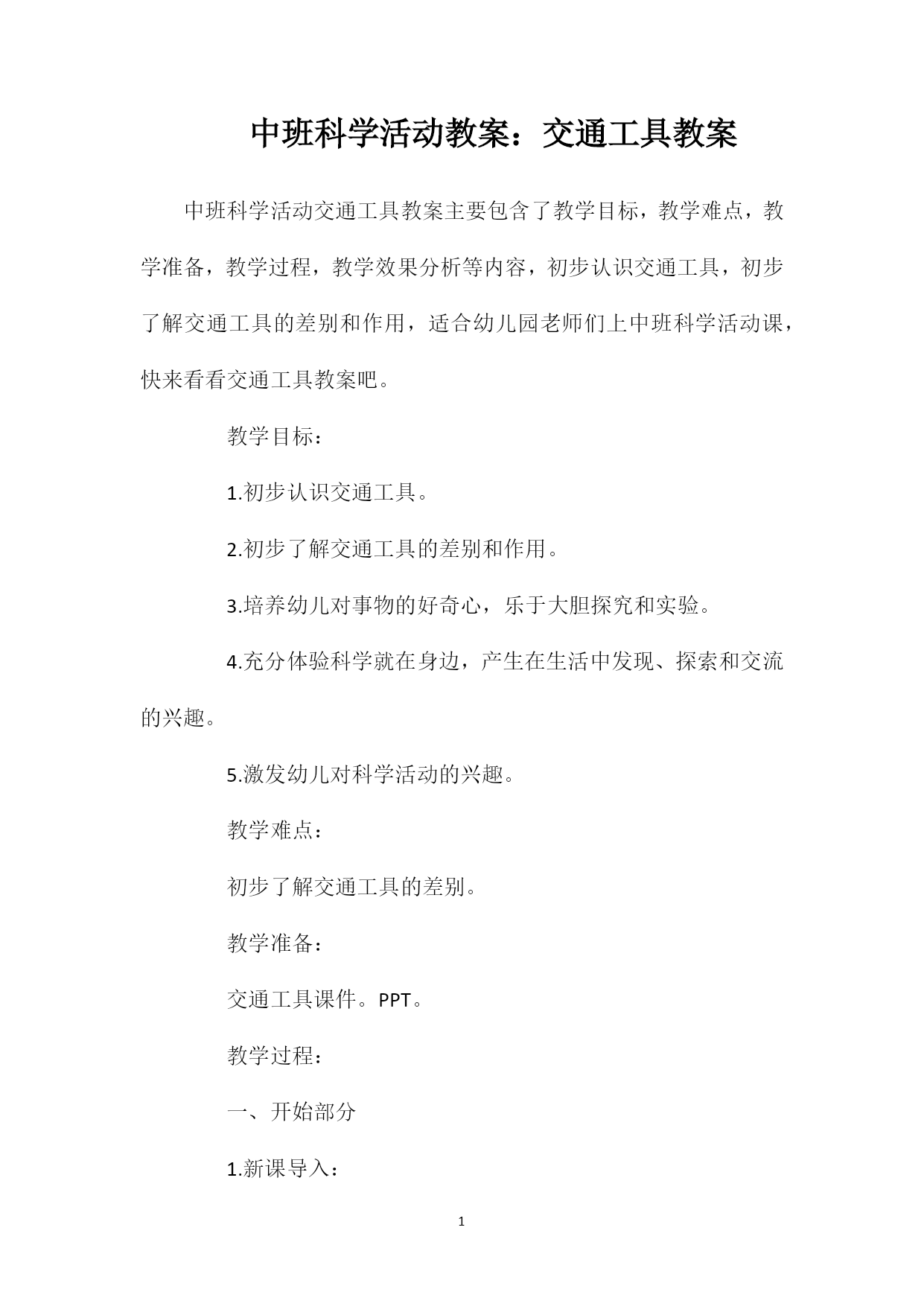 中班科学活动教案：交通工具教案

中班科学活动交通工具教案主要包含了教学目标，教学难点，教学准备，教学过程，教学效果分析等内容，初步认识交通工具，初步了解交通工具的差别和作用，适合幼儿园老师们上中班科学活动课，快来看看交通工具教案吧。

教学目标：

1.初步认识交通工具。

2.初步了解交通工具的差别和作用。

3.培养幼儿对事物的好奇心，乐于大胆探究和实验。

4.充分体验科学就在身边，产生在生活中发现、探索和交流的兴趣。

5.激发幼儿对科学活动的兴趣。

教学难点：

初步了解交通工具的差别。

教学准备：

交通工具课件。PPT。

教学过程：

一、开始部分

1.新课导入：

1